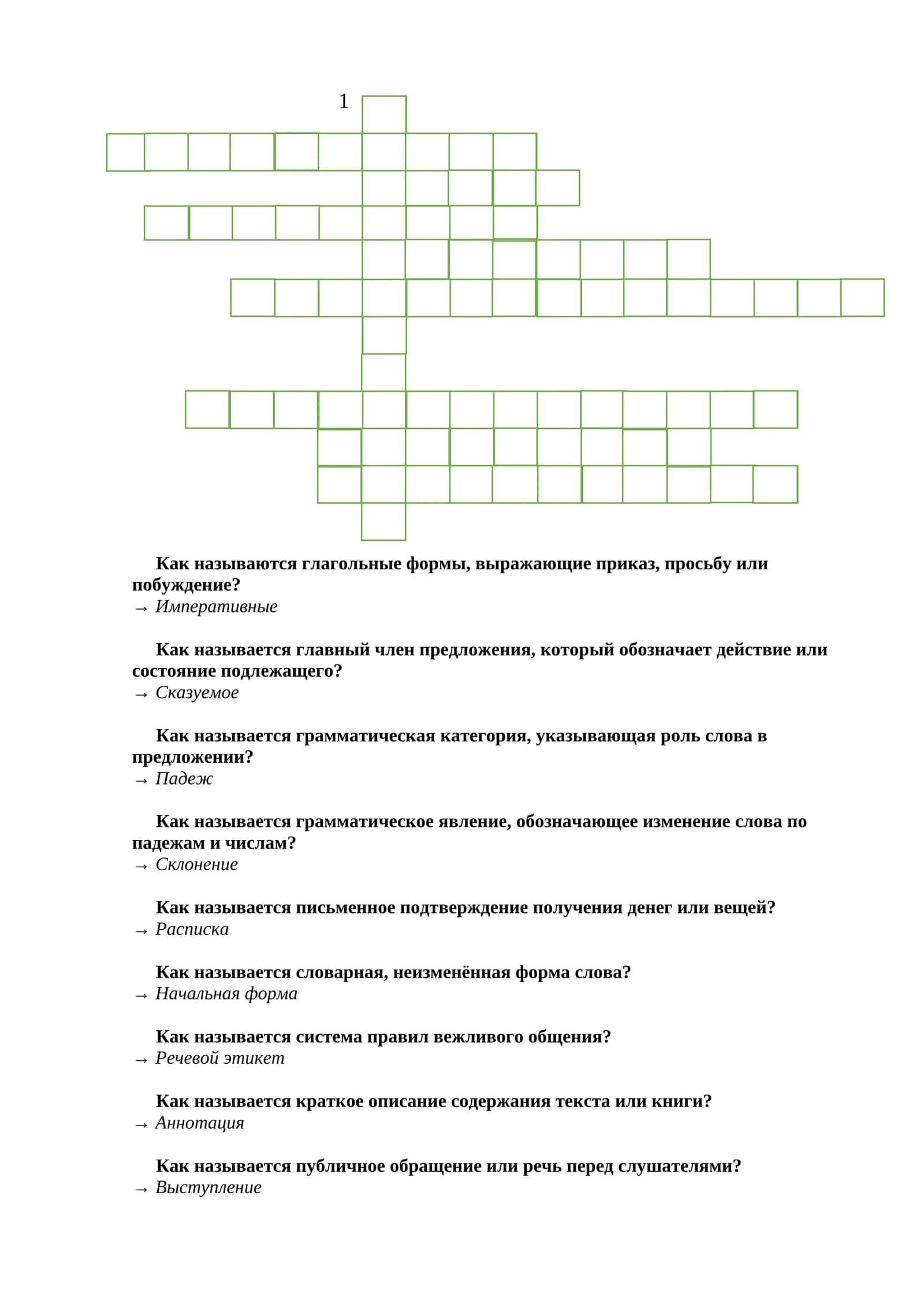 1

Как называются глагольные формы, выражающие приказ, просьбу или побуждение?
→ Императивные

Как называется главный член предложения, который обозначает действие или состояние подлежащего?
→ Сказуемое

Как называется грамматическая категория, указывающая роль слова в предложении?
→ Падеж

Как называется грамматическое явление, обозначающее изменение слова по падежам и числам?
→ Склонение

Как называется письменное подтверждение получения денег или вещей?
→ Расписка

Как называется словарная, неизменённая форма слова?
→ Начальная форма

Как называется система правил вежливого общения?
→ Речевой этикет

Как называется краткое описание содержания текста или книги?
→ Аннотация

Как называется публичное обращение или речь перед слушателями?
→ Выступление